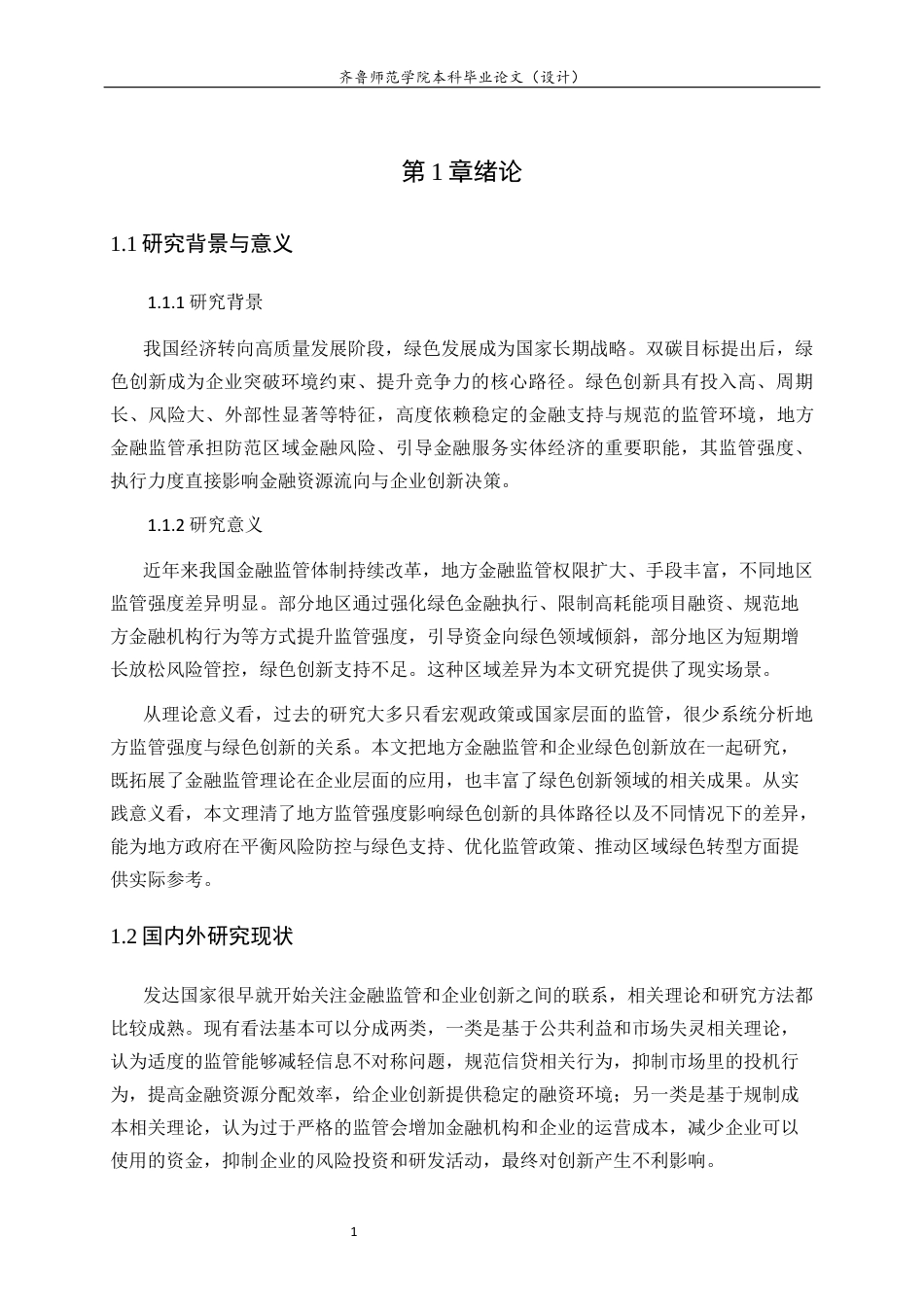 齐鲁师范学院本科毕业论文（设计）

第1章绪论

1.1研究背景与意义

1.1.1研究背景

我国经济转向高质量发展阶段，绿色发展成为国家长期战略。双碳目标提出后，绿色创新成为企业突破环境约束、提升竞争力的核心路径。绿色创新具有投入高、周期长、风险大、外部性显著等特征，高度依赖稳定的金融支持与规范的监管环境，地方金融监管承担防范区域金融风险、引导金融服务实体经济的重要职能，其监管强度、执行力度直接影响金融资源流向与企业创新决策。

1.1.2研究意义

近年来我国金融监管体制持续改革，地方金融监管权限扩大、手段丰富，不同地区监管强度差异明显。部分地区通过强化绿色金融执行、限制高耗能项目融资、规范地方金融机构行为等方式提升监管强度，引导资金向绿色领域倾斜，部分地区为短期增长放松风险管控，绿色创新支持不足。这种区域差异为本文研究提供了现实场景。

从理论意义看，过去的研究大多只看宏观政策或国家层面的监管，很少系统分析地方监管强度与绿色创新的关系。本文把地方金融监管和企业绿色创新放在一起研究，既拓展了金融监管理论在企业层面的应用，也丰富了绿色创新领域的相关成果。从实践意义看，本文理清了地方监管强度影响绿色创新的具体路径以及不同情况下的差异，能为地方政府在平衡风险防控与绿色支持、优化监管政策、推动区域绿色转型方面提供实际参考。

1.2国内外研究现状

发达国家很早就开始关注金融监管和企业创新之间的联系，相关理论和研究方法都比较成熟。现有看法基本可以分成两类，一类是基于公共利益和市场失灵相关理论，认为适度的监管能够减轻信息不对称问题，规范信贷相关行为，抑制市场里的投机行为，提高金融资源分配效率，给企业创新提供稳定的融资环境；另一类是基于规制成本相关理论，认为过于严格的监管会增加金融机构和企业的运营成本，减少企业可以使用的资金，抑制企业的风险投资和研发活动，最终对创新产生不利影响。

1